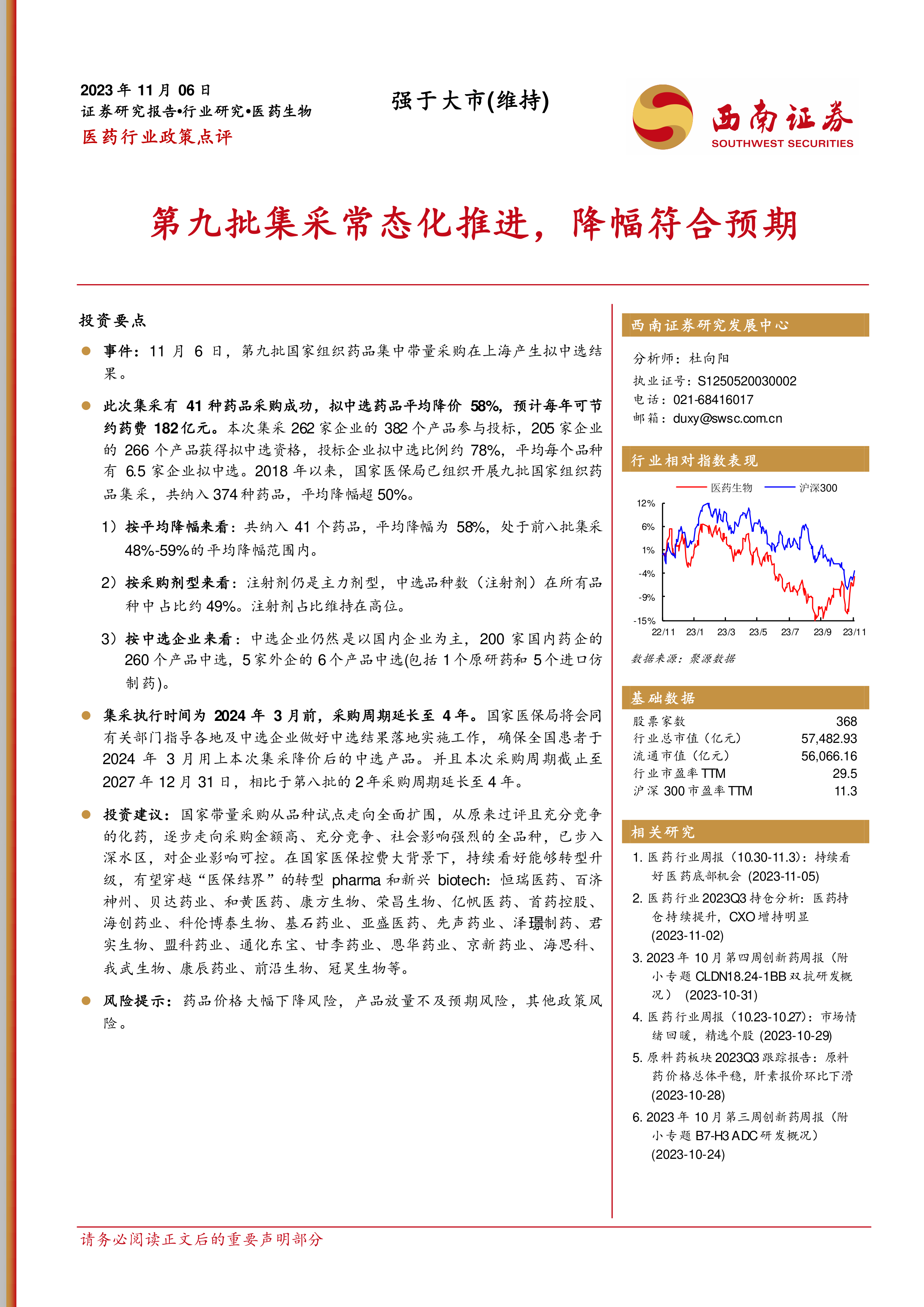 2023 年 11 月 06 日
证券研究报告•行业研究•医药生物
医药行业政策点评

强于大市(维持)

西南证券
SOUTHWEST SECURITIES

第九批集采常态化推进，降幅符合预期

投资要点

事件：11 月 6 日，第九批国家组织药品集中带量采购在上海产生拟中选结果。

此次集采有 41 种药品采购成功，拟中选药品平均降价 58%，预计每年可节约药费 182 亿元。本次集采 262 家企业的 382 个产品参与投标，205 家企业的 266 个产品获得拟中选资格，投标企业拟中选比例约 78%，平均每个品种有 6.5 家企业拟中选。2018 年以来，国家医保局已组织开展九批国家组织药品集采，共纳入 374 种药品，平均降幅超 50%。

1）按平均降幅来看：共纳入 41 个药品，平均降幅为 58%，处于前八批集采 48%-59%的平均降幅范围内。

2）按采购剂型来看：注射剂仍是主力剂型，中选品种数（注射剂）在所有品种中占比约 49%。注射剂占比维持在高位。

3）按中选企业来看：中选企业仍然是以国内企业为主，200 家国内药企的 260 个产品中选，5 家外企的 6 个产品中选(包括 1 个原研药和 5 个进口仿制药)。

集采执行时间为 2024 年 3 月前，采购周期延长至 4 年。国家医保局将会同有关部门指导各地及中选企业做好中选结果落地实施工作，确保全国患者于 2024 年 3 月用上本次集采降价后的中选产品。并且本次采购周期截止至 2027 年 12 月 31 日，相比于第八批的 2 年采购周期延长至 4 年。

投资建议：国家带量采购从品种试点走向全面扩围，从原来过评且充分竞争的化药，逐步走向采购金额高、充分竞争、社会影响强烈的全品种，已步入深水区，对企业影响可控。在国家医保控费大背景下，持续看好能够转型升级，有望穿越“医保结界”的转型 pharma 和新兴 biotech：恒瑞医药、百济神州、贝达药业、和黄医药、康方生物、荣昌生物、亿帆医药、首药控股、海创药业、科伦博泰生物、基石药业、亚盛医药、先声药业、泽璟制药、君实生物、盟科药业、通化东宝、甘李药业、恩华药业、京新药业、海思科、我武生物、康辰药业、前沿生物、冠昊生物等。

风险提示：药品价格大幅下降风险，产品放量不及预期风险，其他政策风险。

西南证券研究发展中心

分析师：杜向阳
执业证号：S1250520030002
电话：021-68416017
邮箱：duxy@swsc.com.cn

行业相对指数表现

医药生物 沪深300
12%
6%
1%
-4%
-9%
-15%
22/11 23/1 23/3 23/5 23/7 23/9 23/11

数据来源：聚源数据

基础数据

| 股票家数 | 368 |
|---|---|
| 行业总市值（亿元） | 57,482.93 |
| 流通市值（亿元） | 56,066.16 |
| 行业市盈率 TTM | 29.5 |
| 沪深 300 市盈率 TTM | 11.3 |

相关研究

1. 医药行业周报（10.30-11.3）：持续看好医药底部机会 (2023-11-05)
2. 医药行业 2023Q3 持仓分析：医药持仓持续提升，CXO 增持明显 (2023-11-02)
3. 2023 年 10 月第四周创新药周报（附小专题 CLDN18.24-1BB 双抗研发概况） (2023-10-31)
4. 医药行业周报（10.23-10.27）：市场情绪回暖，精选个股 (2023-10-29)
5. 原料药板块 2023Q3 跟踪报告：原料药价格总体平稳，肝素报价环比下滑 (2023-10-28)
6. 2023 年 10 月第三周创新药周报（附小专题 B7-H3 ADC 研发概况） (2023-10-24)

请务必阅读正文后的重要声明部分